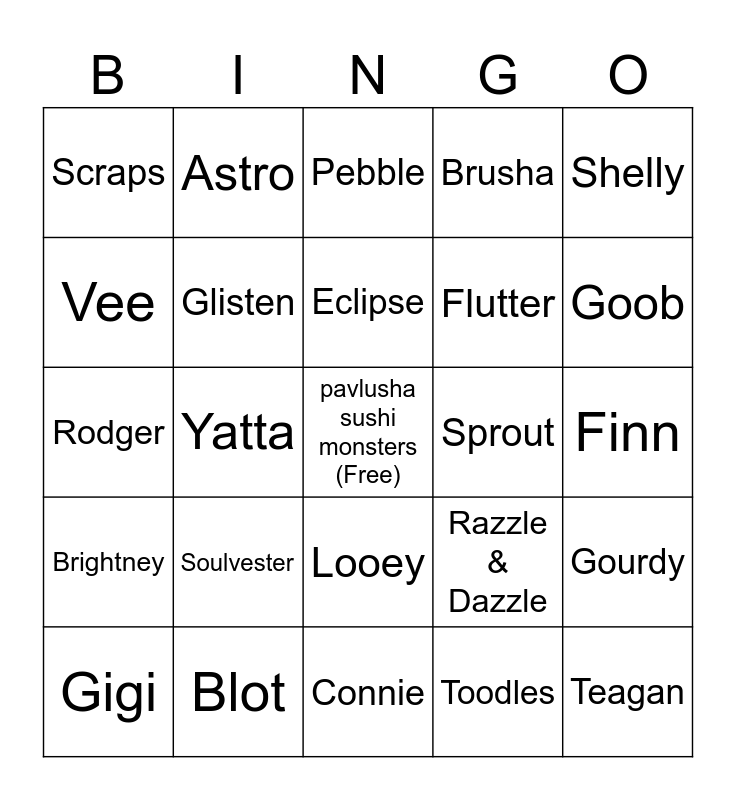 | B | I | N | G | O |
|---|---|---|---|---|
| Scraps | Astro | Pebble | Brusha | Shelly |
| Vee | Glisten | Eclipse | Flutter | Goob |
| Rodger | Yatta | pavlusha sushi monsters (Free) | Sprout | Finn |
| Brightney | Soulvester | Looey | Razzle & Dazzle | Gourdy |
| Gigi | Blot | Connie | Toodles | Teagan |